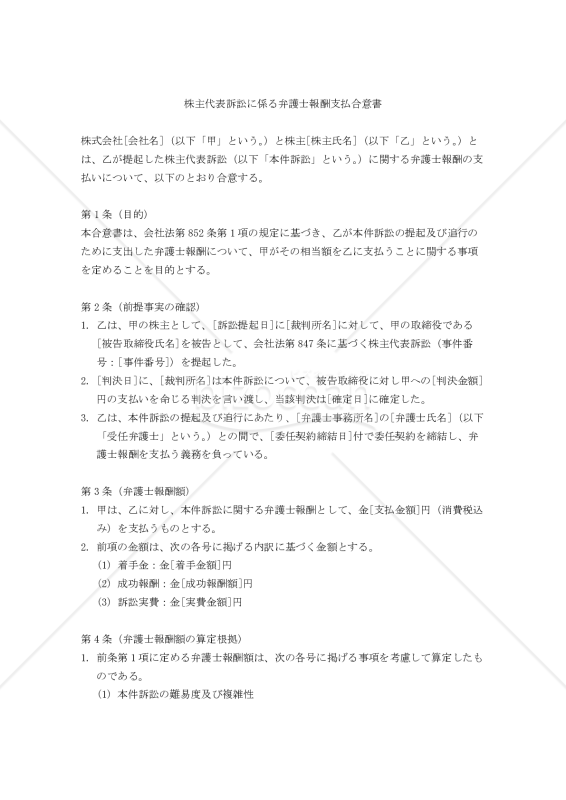 株主代表訴訟に係る弁護士報酬支払合意書

株式会社[会社名]（以下「甲」という。）と株主[株主氏名]（以下「乙」という。）とは、乙が提起した株主代表訴訟（以下「本件訴訟」という。）に関する弁護士報酬の支払いについて、以下のとおり合意する。

第1条（目的）
本合意書は、会社法第852条第1項の規定に基づき、乙が本件訴訟の提起及び追行のために支出した弁護士報酬について、甲がその相当額を乙に支払うことに関する事項を定めることを目的とする。

第2条（前提事実の確認）
1. 乙は、甲の株主として、[訴訟提起日]に[裁判所名]に対して、甲の取締役である[被告取締役氏名]を被告として、会社法第847条に基づく株主代表訴訟（事件番号：[事件番号]）を提起した。
2. [判決日]に、[裁判所名]は本件訴訟について、被告取締役に対し甲への[判決金額]円の支払いを命じる判決を言い渡し、当該判決は[確定日]に確定した。
3. 乙は、本件訴訟の提起及び追行にあたり、[弁護士事務所名]の[弁護士氏名]（以下「受任弁護士」という。）との間で、[委任契約締結日]付で委任契約を締結し、弁護士報酬を支払う義務を負っている。

第3条（弁護士報酬額）
1. 甲は、乙に対し、本件訴訟に関する弁護士報酬として、金[支払金額]円（消費税込み）を支払うものとする。
2. 前項の金額は、次の各号に掲げる内訳に基づく金額とする。
(1) 着手金：金[着手金額]円
(2) 成功報酬：金[成功報酬額]円
(3) 訴訟実費：金[実費金額]円

第4条（弁護士報酬額の算定根拠）
1. 前条第1項に定める弁護士報酬額は、次の各号に掲げる事項を考慮して算定したものである。
(1) 本件訴訟の難易度及び複雑性